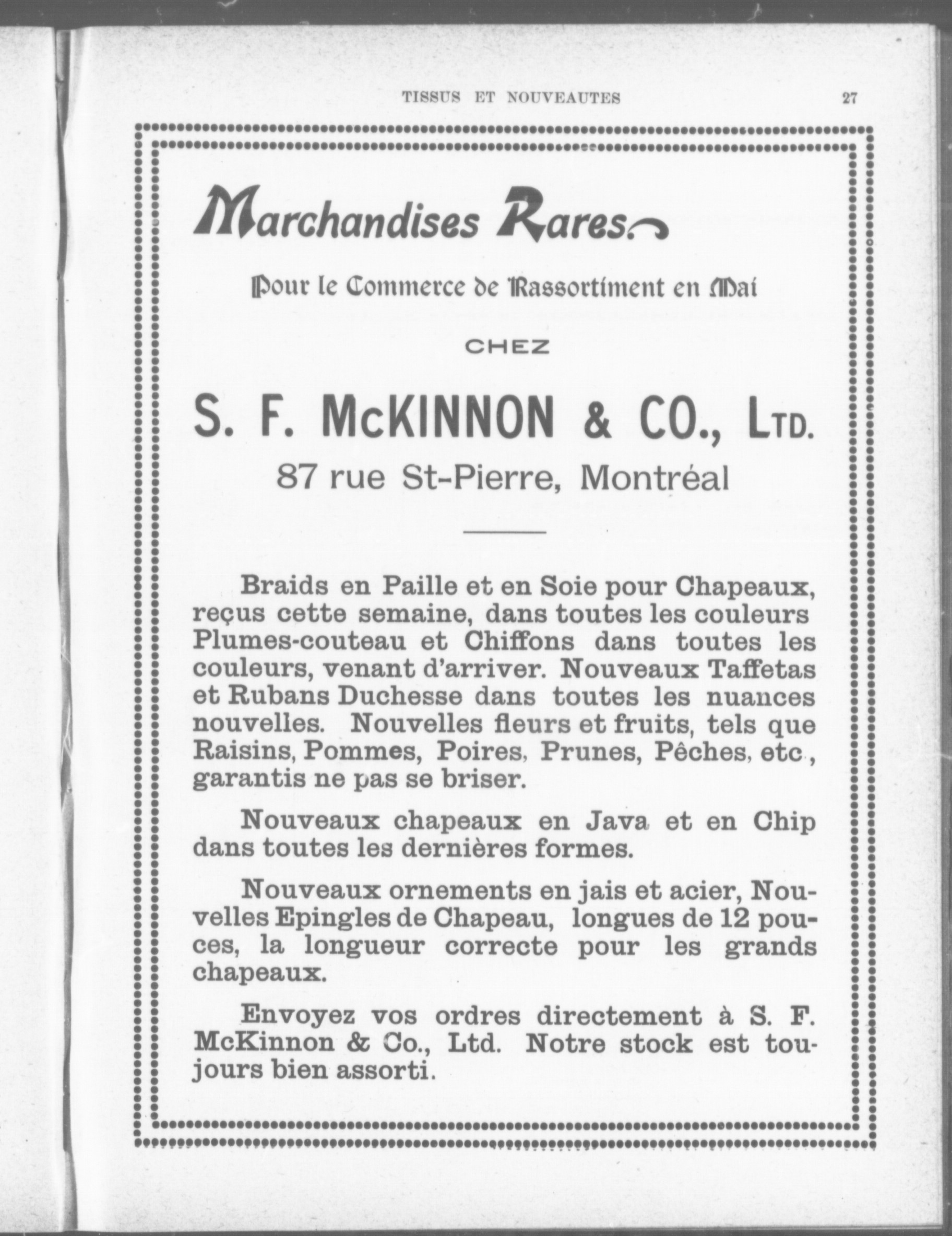 TISSUS ET NOUVEAUTES 27

Marchandises Rares.

Pour le Commerce de Rassortiment en Mai

CHEZ

S. F. McKINNON & CO., LTD.

87 rue St-Pierre, Montréal

Braids en Paille et en Soie pour Chapeaux, reçus cette semaine, dans toutes les couleurs Plumes-couteau et Chiffons dans toutes les couleurs, venant d'arriver. Nouveaux Taffetas et Rubans Duchesse dans toutes les nuances nouvelles. Nouvelles fleurs et fruits, tels que Raisins, Pommes, Poires, Prunes, Pêches, etc., garantis ne pas se briser.

Nouveaux chapeaux en Java et en Chip dans toutes les dernières formes.

Nouveaux ornements en jais et acier, Nouvelles Epingles de Chapeau, longues de 12 pouces, la longueur correcte pour les grands chapeaux.

Envoyez vos ordres directement à S. F. McKinnon & Co., Ltd. Notre stock est toujours bien assorti.